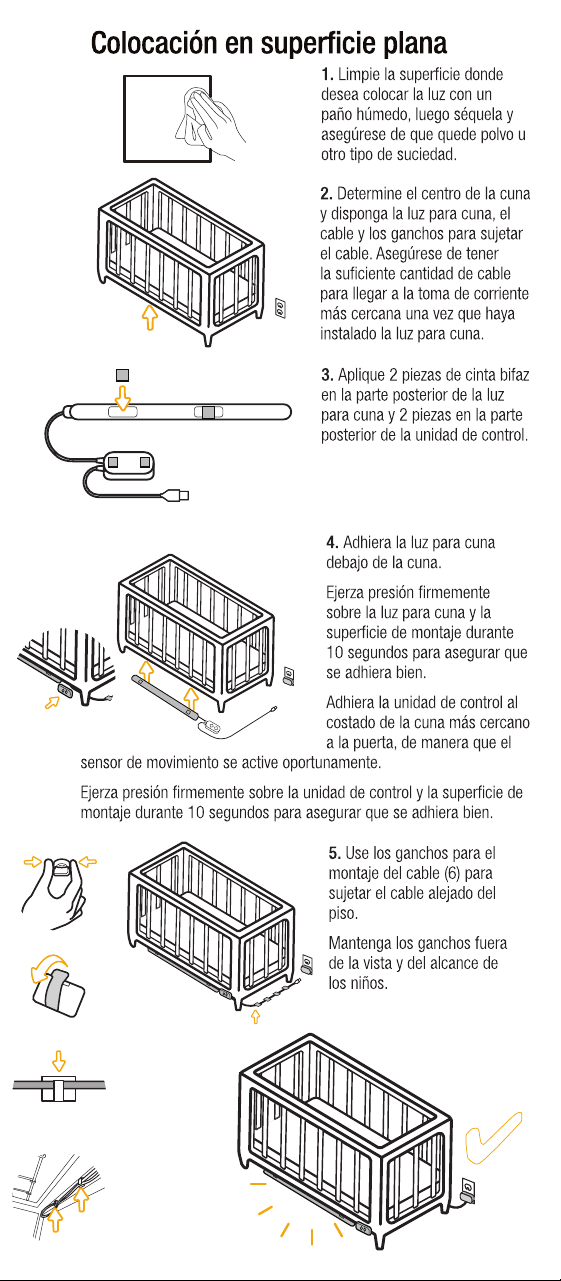 Colocación en superficie plana

1. Limpie la superficie donde desea colocar la luz con un paño húmedo, luego séquela y asegúrese de que quede polvo u otro tipo de suciedad.

2. Determine el centro de la cuna y disponga la luz para cuna, el cable y los ganchos para sujetar el cable. Asegúrese de tener la suficiente cantidad de cable para llegar a la toma de corriente más cercana una vez que haya instalado la luz para cuna.

3. Aplique 2 piezas de cinta bifaz en la parte posterior de la luz para cuna y 2 piezas en la parte posterior de la unidad de control.

4. Adhiera la luz para cuna debajo de la cuna.

Ejerza presión firmemente sobre la luz para cuna y la superficie de montaje durante 10 segundos para asegurar que se adhiera bien.

Adhiera la unidad de control al costado de la cuna más cercano a la puerta, de manera que el sensor de movimiento se active oportunamente.

Ejerza presión firmemente sobre la unidad de control y la superficie de montaje durante 10 segundos para asegurar que se adhiera bien.

5. Use los ganchos para el montaje del cable (6) para sujetar el cable alejado del piso.

Mantenga los ganchos fuera de la vista y del alcance de los niños.